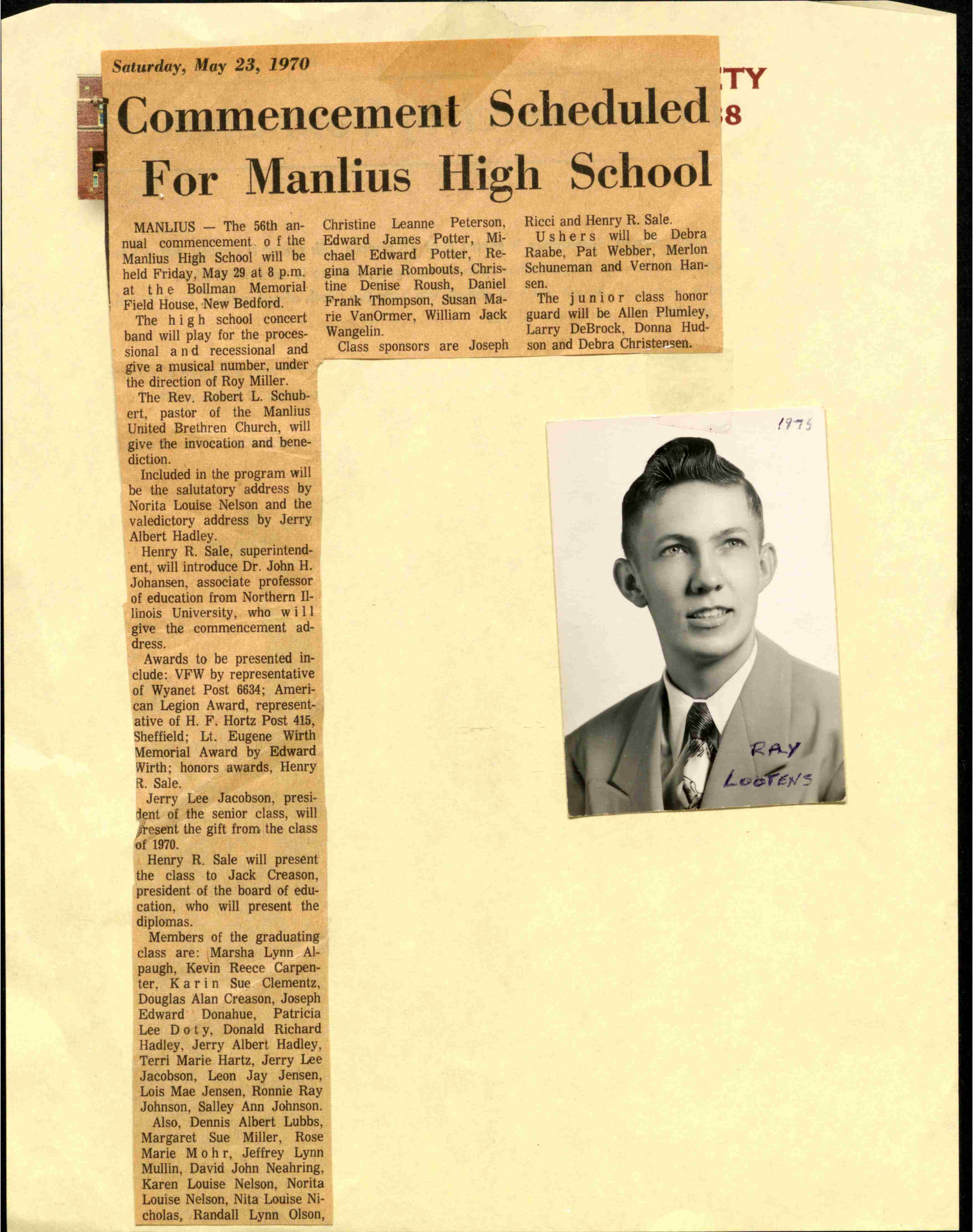 Saturday, May 23, 1970

TY
8

Commencement Scheduled For Manlius High School

MANLIUS — The 56th annual commencement of the Manlius High School will be held Friday, May 29 at 8 p.m. at the Bollman Memorial Field House, New Bedford.

The high school concert band will play for the processional and recessional and give a musical number, under the direction of Roy Miller.

The Rev. Robert L. Schubert, pastor of the Manlius United Brethren Church, will give the invocation and benediction.

Included in the program will be the salutatory address by Norita Louise Nelson and the valedictory address by Jerry Albert Hadley.

Henry R. Sale, superintendent, will introduce Dr. John H. Johansen, associate professor of education from Northern Illinois University, who will give the commencement address.

Awards to be presented include: VFW by representative of Wyanet Post 6634; American Legion Award, representative of H. F. Hortz Post 415, Sheffield; Lt. Eugene Wirth Memorial Award by Edward Wirth; honors awards, Henry R. Sale.

Jerry Lee Jacobson, president of the senior class, will present the gift from the class of 1970.

Henry R. Sale will present the class to Jack Creason, president of the board of education, who will present the diplomas.

Members of the graduating class are: Marsha Lynn Alpaugh, Kevin Reece Carpenter, Karin Sue Clementz, Douglas Alan Creason, Joseph Edward Donahue, Patricia Lee Doty, Donald Richard Hadley, Jerry Albert Hadley, Terri Marie Hartz, Jerry Lee Jacobson, Leon Jay Jensen, Lois Mae Jensen, Ronnie Ray Johnson, Salley Ann Johnson.

Also, Dennis Albert Lubbs, Margaret Sue Miller, Rose Marie Mohr, Jeffrey Lynn Mullin, David John Neahring, Karen Louise Nelson, Norita Louise Nelson, Nita Louise Nicholas, Randall Lynn Olson, Christine Leanne Peterson, Edward James Potter, Michael Edward Potter, Regina Marie Rombouts, Christine Denise Roush, Daniel Frank Thompson, Susan Marie VanOrmer, William Jack Wangelin.

Class sponsors are Joseph Ricci and Henry R. Sale.

Ushers will be Debra Raabe, Pat Webber, Merlon Schuneman and Vernon Hansen.

The junior class honor guard will be Allen Plumley, Larry DeBrock, Donna Hudson and Debra Christensen.

1975

RAY LOOTENS